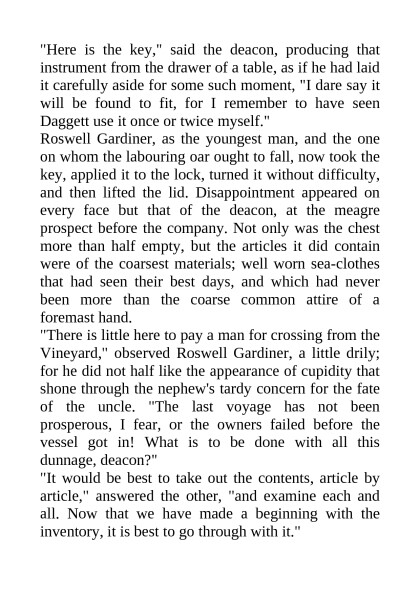 "Here is the key," said the deacon, producing that instrument from the drawer of a table, as if he had laid it carefully aside for some such moment, "I dare say it will be found to fit, for I remember to have seen Daggett use it once or twice myself."
Roswell Gardiner, as the youngest man, and the one on whom the labouring oar ought to fall, now took the key, applied it to the lock, turned it without difficulty, and then lifted the lid. Disappointment appeared on every face but that of the deacon, at the meagre prospect before the company. Not only was the chest more than half empty, but the articles it did contain were of the coarsest materials; well worn sea-clothes that had seen their best days, and which had never been more than the coarse common attire of a foremast hand.
"There is little here to pay a man for crossing from the Vineyard," observed Roswell Gardiner, a little drily; for he did not half like the appearance of cupidity that shone through the nephew's tardy concern for the fate of the uncle. "The last voyage has not been prosperous, I fear, or the owners failed before the vessel got in! What is to be done with all this dunnage, deacon?"
"It would be best to take out the contents, article by article," answered the other, "and examine each and all. Now that we have made a beginning with the inventory, it is best to go through with it."